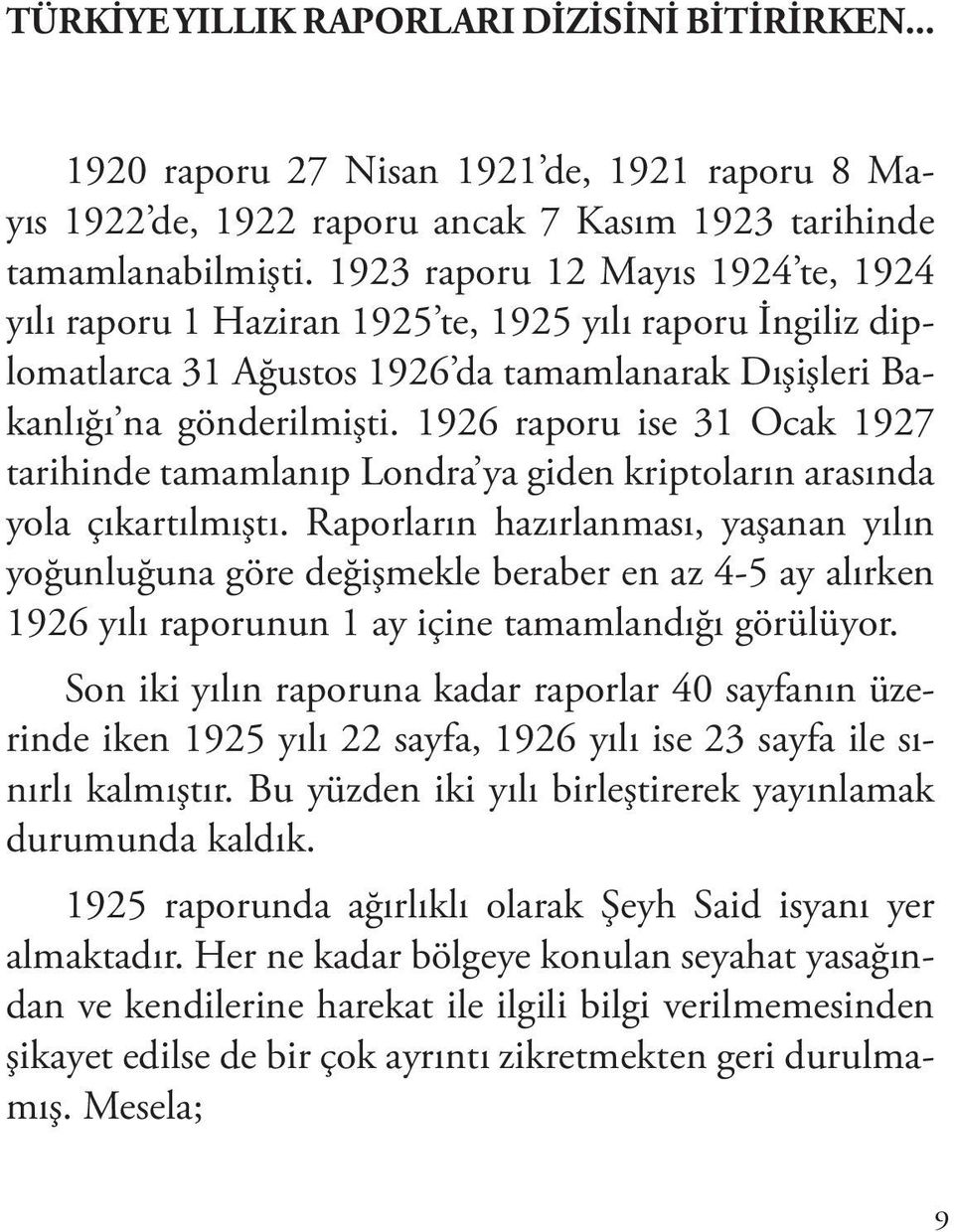 TÜRKİYE YILLIK RAPORLARI DİZİSİNİ BİTİRİRKEN...

1920 raporu 27 Nisan 1921'de, 1921 raporu 8 Mayıs 1922'de, 1922 raporu ancak 7 Kasım 1923 tarihinde tamamlanabilmişti. 1923 raporu 12 Mayıs 1924'te, 1924 yılı raporu 1 Haziran 1925'te, 1925 yılı raporu İngiliz diplomatlarca 31 Ağustos 1926'da tamamlanarak Dışişleri Bakanlığı'na gönderilmişti. 1926 raporu ise 31 Ocak 1927 tarihinde tamamlanıp Londra'ya giden kriptoların arasında yola çıkartılmıştı. Raporların hazırlanması, yaşanan yılın yoğunluğuna göre değişmekle beraber en az 4-5 ay alırken 1926 yılı raporunun 1 ay içine tamamlandığı görülüyor.

Son iki yılın raporuna kadar raporlar 40 sayfanın üzerinde iken 1925 yılı 22 sayfa, 1926 yılı ise 23 sayfa ile sınırlı kalmıştır. Bu yüzden iki yılı birleştirerek yayınlamak durumunda kaldık.

1925 raporunda ağırlıklı olarak Şeyh Said isyanı yer almaktadır. Her ne kadar bölgeye konulan seyahat yasağından ve kendilerine harekat ile ilgili bilgi verilmemesinden şikayet edilse de bir çok ayrıntı zikretmekten geri durulmamış. Mesela;

9